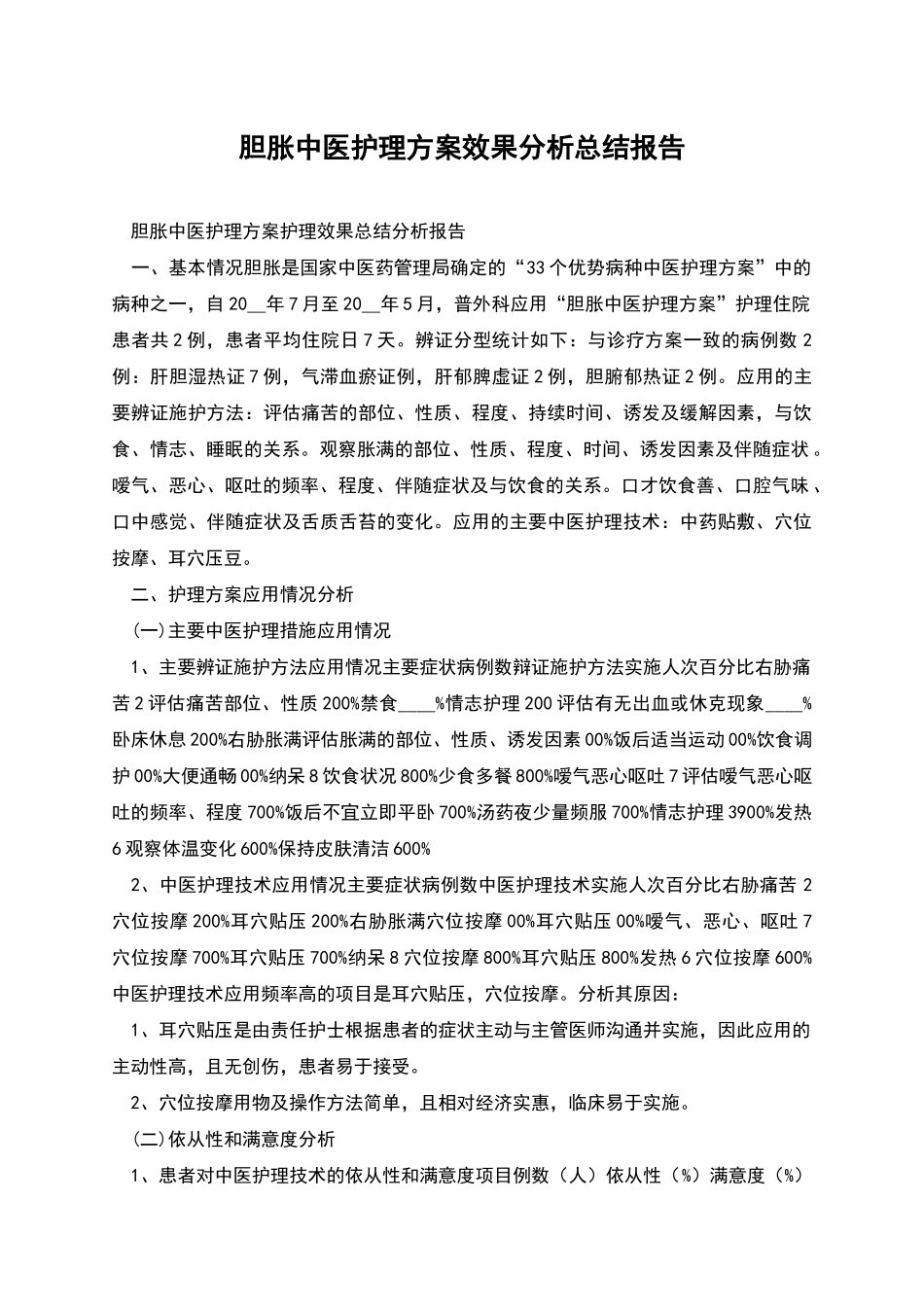 胆胀中医护理方案效果分析总结报告

胆胀中医护理方案护理效果总结分析报告

一、基本情况胆胀是国家中医药管理局确定的“33个优势病种中医护理方案”中的病种之一，自20__年7月至20__年5月，普外科应用“胆胀中医护理方案”护理住院患者共2例，患者平均住院日7天。辨证分型统计如下：与诊疗方案一致的病例数2例：肝胆湿热证7例，气滞血瘀证例，肝郁脾虚证2例，胆腑郁热证2例。应用的主要辨证施护方法：评估痛苦的部位、性质、程度、持续时间、诱发及缓解因素，与饮食、情志、睡眠的关系。观察胀满的部位、性质、程度、时间、诱发因素及伴随症状。嗳气、恶心、呕吐的频率、程度、伴随症状及与饮食的关系。口才饮食善、口腔气味、口中感觉、伴随症状及舌质舌苔的变化。应用的主要中医护理技术：中药贴敷、穴位按摩、耳穴压豆。

二、护理方案应用情况分析

(一)主要中医护理措施应用情况

1、主要辨证施护方法应用情况主要症状病例数辩证施护方法实施人次百分比右胁痛苦2评估痛苦部位、性质200%禁食____%情志护理200评估有无出血或休克现象____%卧床休息200%右胁胀满评估胀满的部位、性质、诱发因素00%饭后适当运动00%饮食调护00%大便通畅00%纳呆8饮食状况800%少食多餐800%嗳气恶心呕吐7评估嗳气恶心呕吐的频率、程度700%饭后不宜立即平卧700%汤药夜少量频服700%情志护理3900%发热6观察体温变化600%保持皮肤清洁600%

2、中医护理技术应用情况主要症状病例数中医护理技术实施人次百分比右胁痛苦2穴位按摩200%耳穴贴压200%右胁胀满穴位按摩00%耳穴贴压00%嗳气、恶心、呕吐7穴位按摩700%耳穴贴压700%纳呆8穴位按摩800%耳穴贴压800%发热6穴位按摩600%中医护理技术应用频率高的项目是耳穴贴压，穴位按摩。分析其原因：

1、耳穴贴压是由责任护士根据患者的症状主动与主管医师沟通并实施，因此应用的主动性高，且无创伤，患者易于接受。

2、穴位按摩用物及操作方法简单，且相对经济实惠，临床易于实施。

(二)依从性和满意度分析

1、患者对中医护理技术的依从性和满意度项目例数（人）依从性（%）满意度（%）